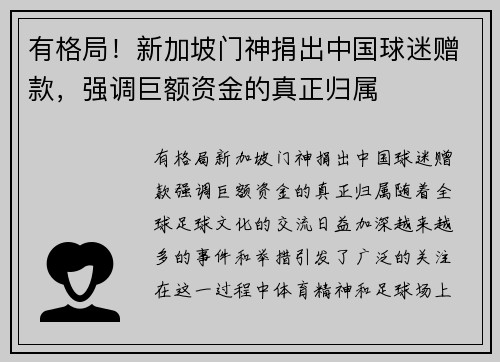 有格局！新加坡门神捐出中国球迷赠款，强调巨额资金的真正归属

有格局新加坡门神捐出中国球迷赠款强调巨额资金的真正归属随着全球足球文化的交流日益加深越来越多的事件和举措引发了广泛的关注在这一过程中体育精神和足球场上